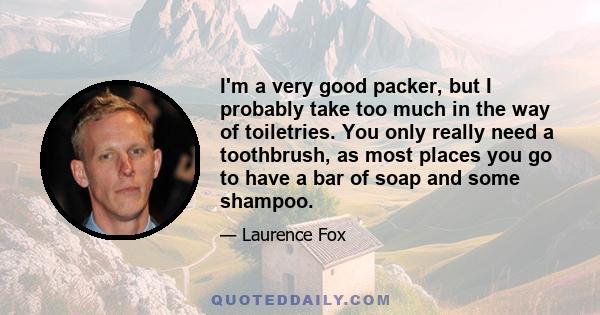 I'm a very good packer, but I probably take too much in the way of toiletries. You only really need a toothbrush, as most places you go to have a bar of soap and some shampoo.

— Laurence Fox

QUOTEDDAILY.COM